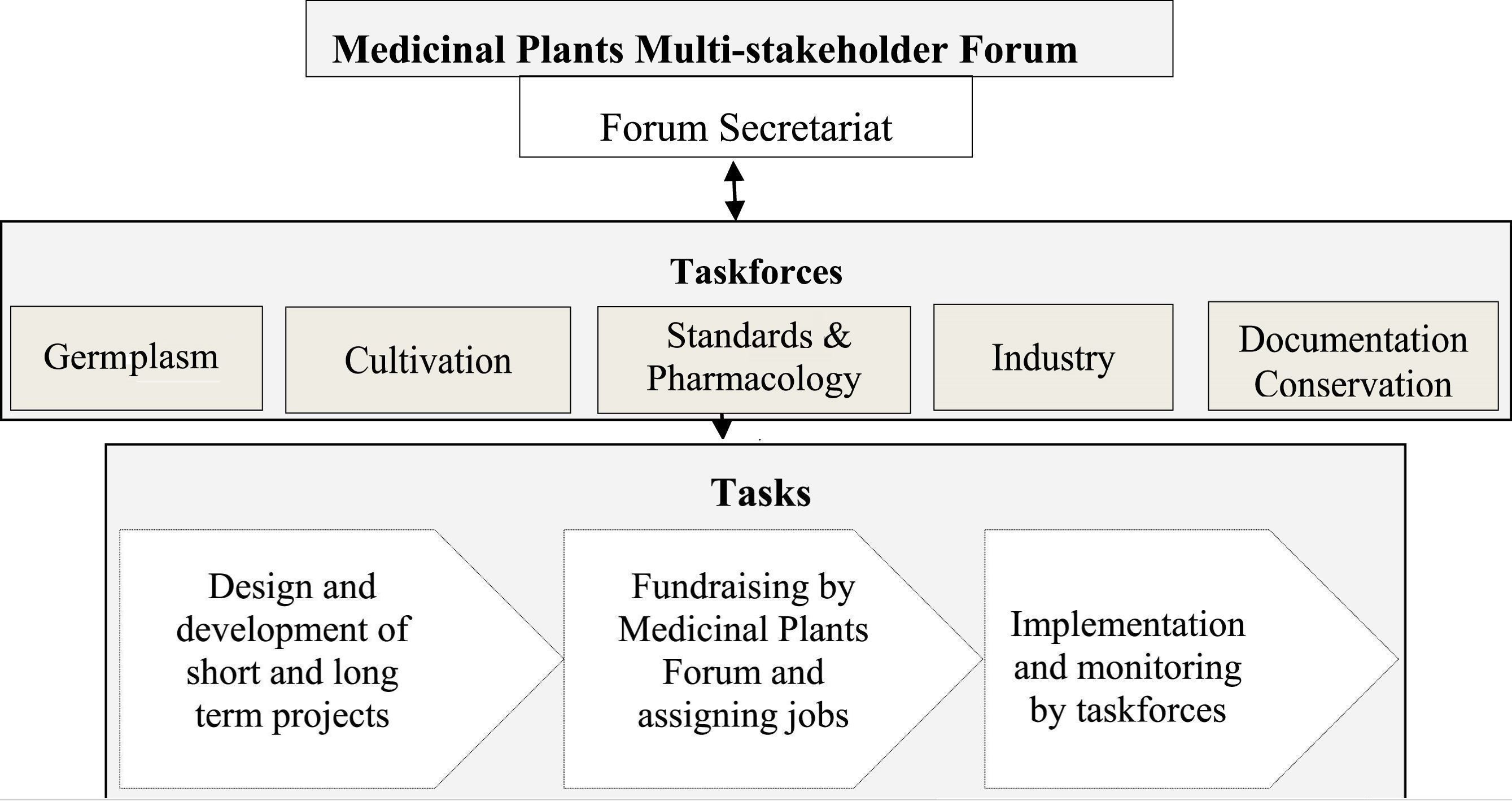 Medicinal Plants Multi-stakeholder Forum

Forum Secretariat

Taskforces

Germplasm

Cultivation

Standards & Pharmacology

Industry

Documentation Conservation

Tasks

Design and development of short and long term projects

Fundraising by Medicinal Plants Forum and assigning jobs

Implementation and monitoring by taskforces